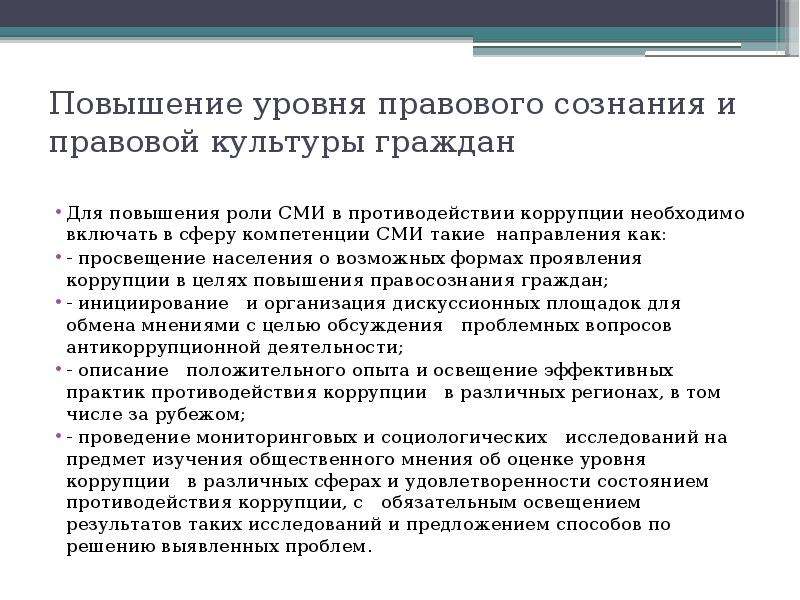 Повышение уровня правового сознания и правовой культуры граждан

• Для повышения роли СМИ в противодействии коррупции необходимо включать в сферу компетенции СМИ такие направления как:
• - просвещение населения о возможных формах проявления коррупции в целях повышения правосознания граждан;
• - инициирование и организация дискуссионных площадок для обмена мнениями с целью обсуждения проблемных вопросов антикоррупционной деятельности;
• - описание положительного опыта и освещение эффективных практик противодействия коррупции в различных регионах, в том числе за рубежом;
• - проведение мониторинговых и социологических исследований на предмет изучения общественного мнения об оценке уровня коррупции в различных сферах и удовлетворенности состоянием противодействия коррупции, с обязательным освещением результатов таких исследований и предложением способов по решению выявленных проблем.